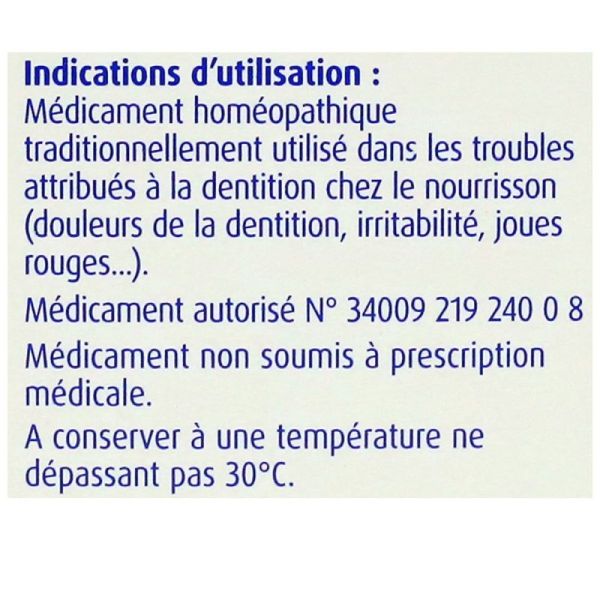 Indications d'utilisation :
Médicament homéopathique traditionnellement utilisé dans les troubles attribués à la dentition chez le nourrisson (douleurs de la dentition, irritabilité, joues rouges...).

Médicament autorisé N° 34009 219 240 0 8

Médicament non soumis à prescription médicale.

A conserver à une température ne dépassant pas 30°C.